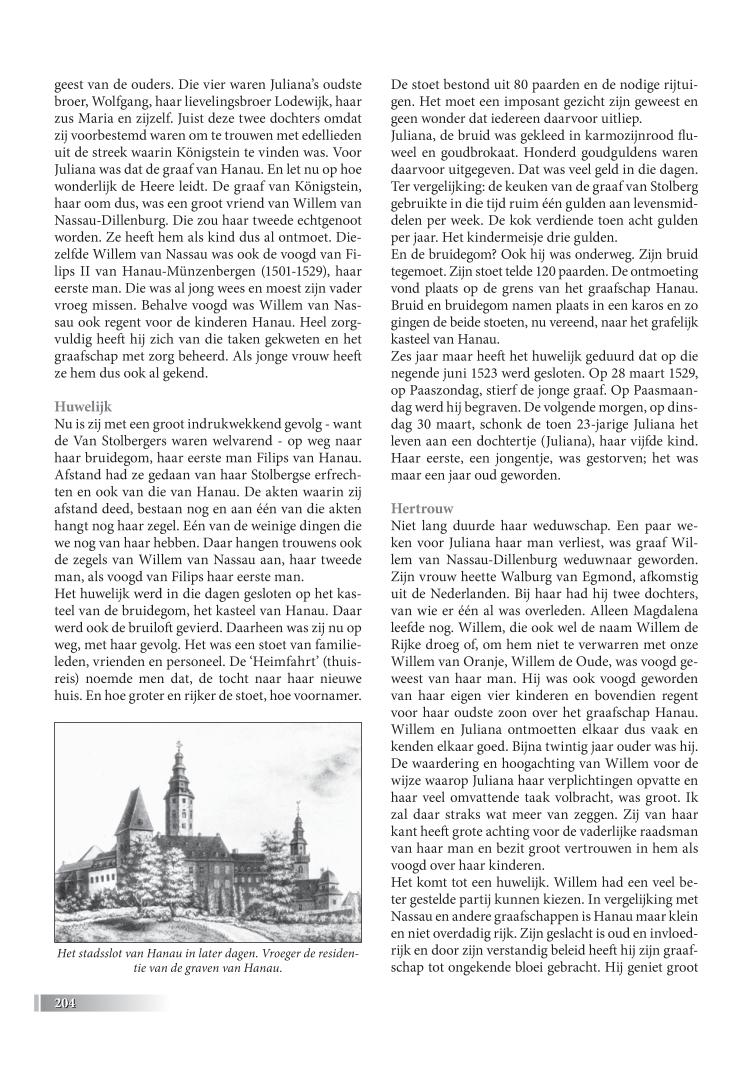 geest van de ouders. Die vier waren Juliana's oudste broer, Wolfgang, haar lievelingsbroer Lodewijk, haar zus Maria en zijzelf. Juist deze twee dochters omdat zij voorbestemd waren om te trouwen met edellieden uit de streek waarin Königstein te vinden was. Voor Juliana was dat de graaf van Hanau. En let nu op hoe wonderlijk de Heere leidt. De graaf van Königstein, haar oom dus, was een groot vriend van Willem van Nassau-Dillenburg. Die zou haar tweede echtgenoot worden. Ze heeft hem als kind dus al ontmoet. Diezelfde Willem van Nassau was ook de voogd van Filips II van Hanau-Münzenbergen (1501-1529), haar eerste man. Die was al jong wees en moest zijn vader vroeg missen. Behalve voogd was Willem van Nassau ook regent voor de kinderen Hanau. Heel zorgvuldig heeft hij zich van die taken gekweten en het graafschap met zorg beheerd. Als jonge vrouw heeft ze hem dus ook al gekend.

Huwelijk
Nu is zij met een groot indrukwekkend gevolg - want de Van Stolbergers waren welvarend - op weg naar haar bruidegom, haar eerste man Filips van Hanau. Afstand had ze gedaan van haar Stolbergse erfrechten en ook van die van Hanau. De akten waarin zij afstand deed, bestaan nog en aan één van die akten hangt nog haar zegel. Eén van de weinige dingen die we nog van haar hebben. Daar hangen trouwens ook de zegels van Willem van Nassau aan, haar tweede man, als voogd van Filips haar eerste man.
Het huwelijk werd in die dagen gesloten op het kasteel van de bruidegom, het kasteel van Hanau. Daar werd ook de bruiloft gevierd. Daarheen was zij nu op weg, met haar gevolg. Het was een stoet van familieleden, vrienden en personeel. De 'Heimfahrt' (thuisreis) noemde men dat, de tocht naar haar nieuwe huis. En hoe groter en rijker de stoet, hoe voornamer.

Het stadsslot van Hanau in later dagen. Vroeger de residentie van de graven van Hanau.

De stoet bestond uit 80 paarden en de nodige rijtuigen. Het moet een imposant gezicht zijn geweest en geen wonder dat iedereen daarvoor uitliep.
Juliana, de bruid was gekleed in karmozijnrood fluweel en goudbrokaat. Honderd goudguldens waren daarvoor uitgegeven. Dat was veel geld in die dagen. Ter vergelijking: de keuken van de graaf van Stolberg gebruikte in die tijd ruim één gulden aan levensmiddelen per week. De kok verdiende toen acht gulden per jaar. Het kindermeisje drie gulden.
En de bruidegom? Ook hij was onderweg. Zijn bruid tegemoet. Zijn stoet telde 120 paarden. De ontmoeting vond plaats op de grens van het graafschap Hanau. Bruid en bruidegom namen plaats in een karos en zo gingen de beide stoeten, nu vereend, naar het grafelijk kasteel van Hanau.
Zes jaar maar heeft het huwelijk geduurd dat op die negende juni 1523 werd gesloten. Op 28 maart 1529, op Paaszondag, stierf de jonge graaf. Op Paasmaandag werd hij begraven. De volgende morgen, op dinsdag 30 maart, schonk de toen 23-jarige Juliana het leven aan een dochtertje (Juliana), haar vijfde kind. Haar eerste, een jongentje, was gestorven; het was maar een jaar oud geworden.

Hertrouw
Niet lang duurde haar weduwschap. Een paar weken voor Juliana haar man verliest, was graaf Willem van Nassau-Dillenburg weduwnaar geworden. Zijn vrouw heette Walburg van Egmond, afkomstig uit de Nederlanden. Bij haar had hij twee dochters, van wie er één al was overleden. Alleen Magdalena leefde nog. Willem, die ook wel de naam Willem de Rijke droeg of, om hem niet te verwarren met onze Willem van Oranje, Willem de Oude, was voogd geweest van haar man. Hij was ook voogd geworden van haar eigen vier kinderen en bovendien regent voor haar oudste zoon over het graafschap Hanau. Willem en Juliana ontmoetten elkaar dus vaak en kenden elkaar goed. Bijna twintig jaar ouder was hij. De waardering en hoogachting van Willem voor de wijze waarop Juliana haar verplichtingen opvatte en haar veel omvattende taak volbracht, was groot. Ik zal daar straks wat meer van zeggen. Zij van haar kant heeft grote achting voor de vaderlijke raadsman van haar man en bezit groot vertrouwen in hem als voogd over haar kinderen.
Het komt tot een huwelijk. Willem had een veel beter gestelde partij kunnen kiezen. In vergelijking met Nassau en andere graafschappen is Hanau maar klein en niet overdadig rijk. Zijn geslacht is oud en invloedrijk en door zijn verstandig beleid heeft hij zijn graafschap tot ongekende bloei gebracht. Hij geniet groot

204